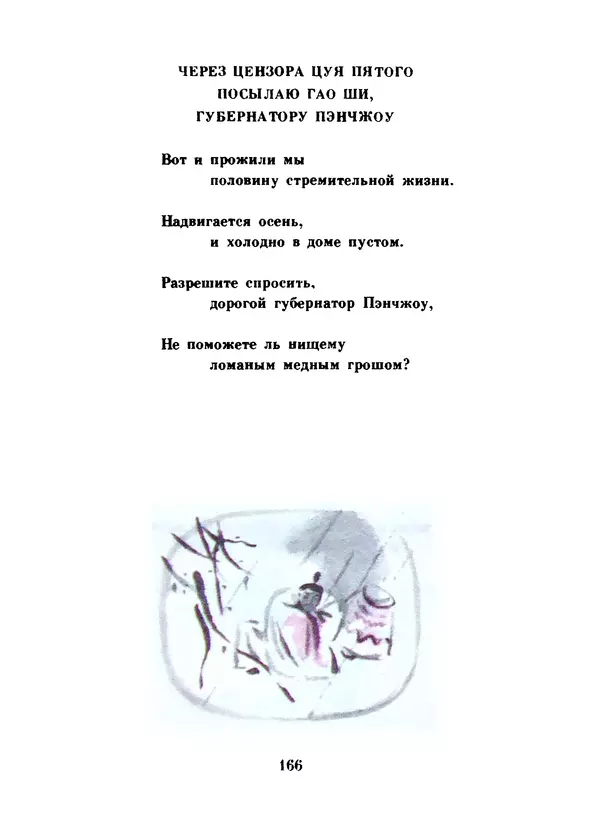 ЧЕРЕЗ ЦЕНЗОРА ЦУЯ ПЯТОГО
ПОСЫЛАЮ ГАО ШИ,
ГУБЕРНАТОРУ ПЭНЧЖОУ

Вот и прожили мы
половину стремительной жизни.

Надвигается осень,
и холодно в доме пустом.

Разрешите спросить,
дорогой губернатор Пэнчжоу,

Не поможете ль нищему
ломаным медным грошом?

166